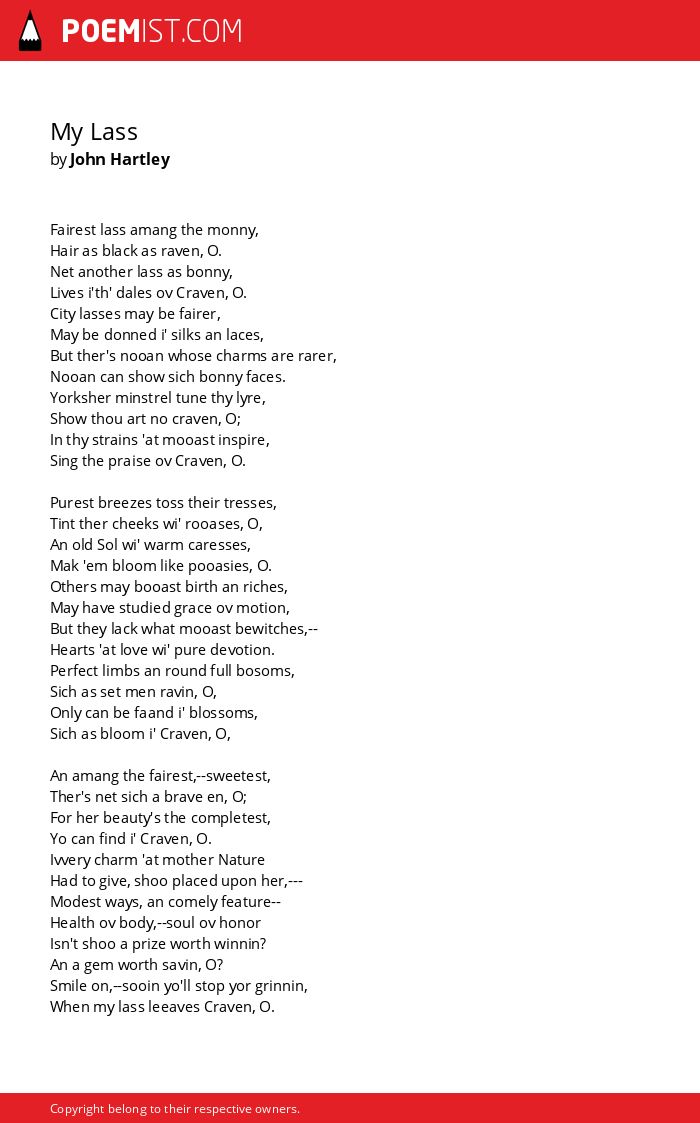 POEMIST.COM

My Lass
by John Hartley

Fairest lass amang the monny,
Hair as black as raven, O.
Net another lass as bonny,
Lives i'th' dales ov Craven, O.
City lasses may be fairer,
May be donned i' silks an laces,
But ther's nooan whose charms are rarer,
Nooan can show sich bonny faces.
Yorksher minstrel tune thy lyre,
Show thou art no craven, O;
In thy strains 'at mooast inspire,
Sing the praise ov Craven, O.

Purest breezes toss their tresses,
Tint ther cheeks wi' rooases, O,
An old Sol wi' warm caresses,
Mak 'em bloom like pooasies, O.
Others may booast birth an riches,
May have studied grace ov motion,
But they lack what mooast bewitches,--
Hearts 'at love wi' pure devotion.
Perfect limbs an round full bosoms,
Sich as set men ravin, O,
Only can be faand i' blossoms,
Sich as bloom i' Craven, O,

An amang the fairest,--sweetest,
Ther's net sich a brave en, O;
For her beauty's the completest,
Yo can find i' Craven, O.
Ivvery charm 'at mother Nature
Had to give, shoo placed upon her,---
Modest ways, an comely feature--
Health ov body,--soul ov honor
Isn't shoo a prize worth winnin?
An a gem worth savin, O?
Smile on,--sooin yo'll stop yor grinnin,
When my lass leeaves Craven, O.

Copyright belong to their respective owners.